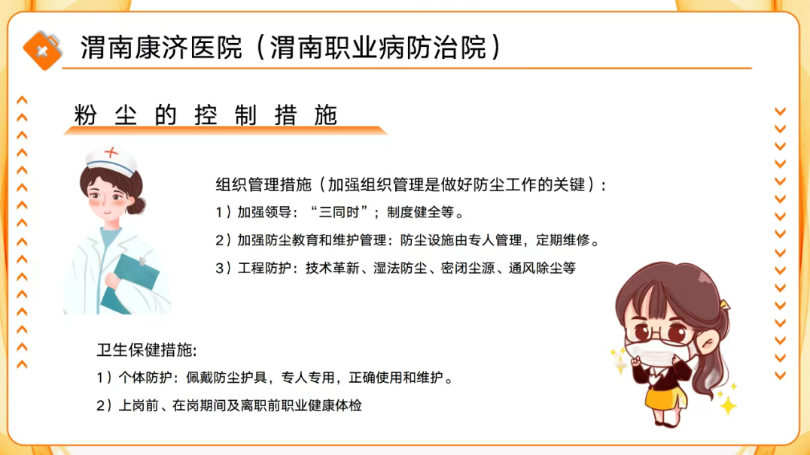 渭南康济医院（渭南职业病防治院）

粉尘的控制措施

组织管理措施（加强组织管理是做好防尘工作的关键）：

1）加强领导：“三同时”；制度健全等。

2）加强防尘教育和维护管理：防尘设施由专人管理，定期维修。

3）工程防护：技术革新、湿法防尘、密闭尘源、通风除尘等

卫生保健措施:

1）个体防护：佩戴防尘护具，专人专用，正确使用和维护。

2）上岗前、在岗期间及离职前职业健康体检